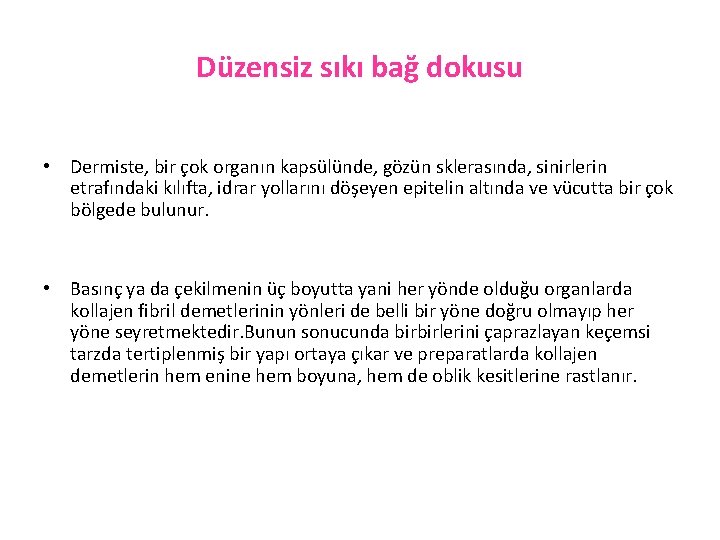 Düzensiz sıkı bağ dokusu

• Dermiste, bir çok organın kapsülünde, gözün sklerasında, sinirlerin etrafındaki kılıfta, idrar yollarını döşeyen epitelin altında ve vücutta bir çok bölgede bulunur.

• Basınç ya da çekilmenin üç boyutta yani her yönde olduğu organlarda kollajen fibril demetlerinin yönleri de belli bir yöne doğru olmayıp her yöne seyretmektedir.Bunun sonucunda birbirlerini çaprazlayan keçemsi tarzda tertiplenmiş bir yapı ortaya çıkar ve preparatlarda kollajen demetlerin hem enine hem boyuna, hem de oblik kesitlerine rastlanır.